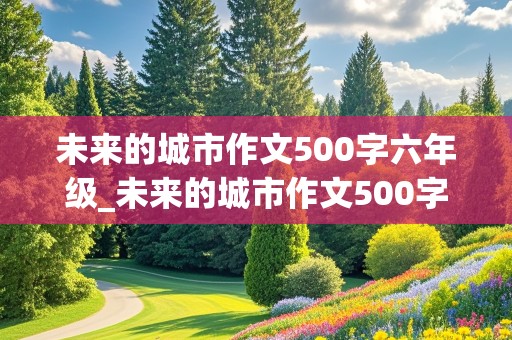 未来的城市作文500字六年级_未来的城市作文500字